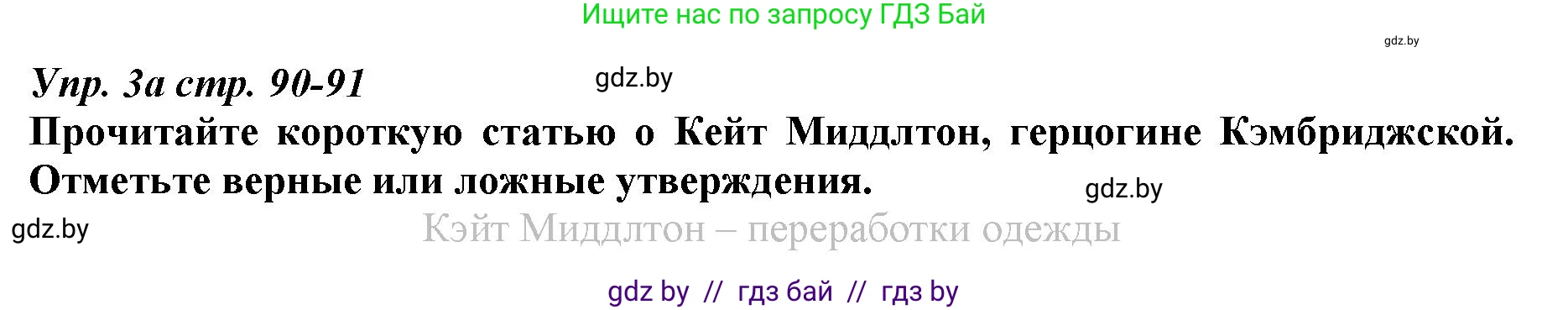 Ищите нас по запросу ГДЗ Бай

gdz.by

Упр. 3а стр. 90-91

gdz.by

Прочитайте короткую статью о Кейт Миддлтон, герцогине Кэмбриджской. Отметьте верные или ложные утверждения.

gdz.by

gdz.by

Кэйт Миддлтон – переработки одежды

gdz by // гдз бай // гдз by